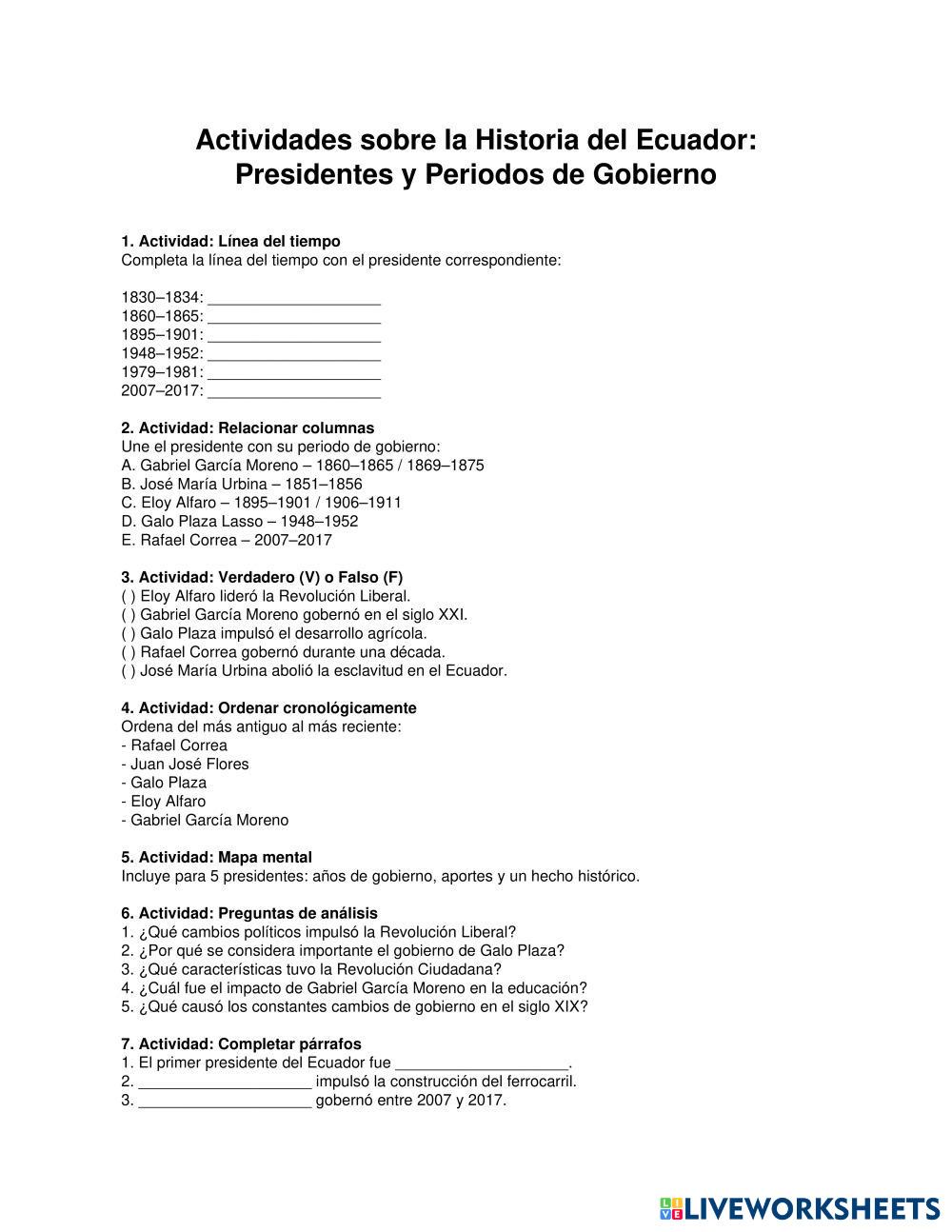 Actividades sobre la Historia del Ecuador: Presidentes y Periodos de Gobierno

1. Actividad: Línea del tiempo
Completa la línea del tiempo con el presidente correspondiente:

1830–1834: ____________________
1860–1865: ____________________
1895–1901: ____________________
1948–1952: ____________________
1979–1981: ____________________
2007–2017: ____________________

2. Actividad: Relacionar columnas
Une el presidente con su periodo de gobierno:
A. Gabriel García Moreno – 1860–1865 / 1869–1875
B. José María Urbina – 1851–1856
C. Eloy Alfaro – 1895–1901 / 1906–1911
D. Galo Plaza Lasso – 1948–1952
E. Rafael Correa – 2007–2017

3. Actividad: Verdadero (V) o Falso (F)
( ) Eloy Alfaro lideró la Revolución Liberal.
( ) Gabriel García Moreno gobernó en el siglo XXI.
( ) Galo Plaza impulsó el desarrollo agrícola.
( ) Rafael Correa gobernó durante una década.
( ) José María Urbina abolió la esclavitud en el Ecuador.

4. Actividad: Ordenar cronológicamente
Ordena del más antiguo al más reciente:
- Rafael Correa
- Juan José Flores
- Galo Plaza
- Eloy Alfaro
- Gabriel García Moreno

5. Actividad: Mapa mental
Incluye para 5 presidentes: años de gobierno, aportes y un hecho histórico.

6. Actividad: Preguntas de análisis
1. ¿Qué cambios políticos impulsó la Revolución Liberal?
2. ¿Por qué se considera importante el gobierno de Galo Plaza?
3. ¿Qué características tuvo la Revolución Ciudadana?
4. ¿Cuál fue el impacto de Gabriel García Moreno en la educación?
5. ¿Qué causó los constantes cambios de gobierno en el siglo XIX?

7. Actividad: Completar párrafos
1. El primer presidente del Ecuador fue ____________________.
2. ____________________ impulsó la construcción del ferrocarril.
3. ____________________ gobernó entre 2007 y 2017.

LIVEWORKSHEETS